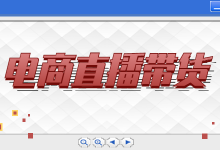 电商直播带货